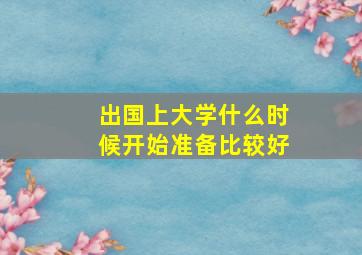 出国上大学什么时候开始准备比较好